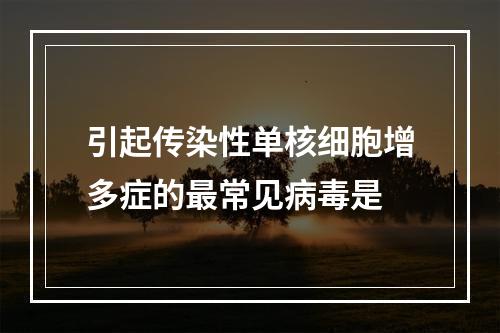 引起传染性单核细胞增多症的最常见病毒是